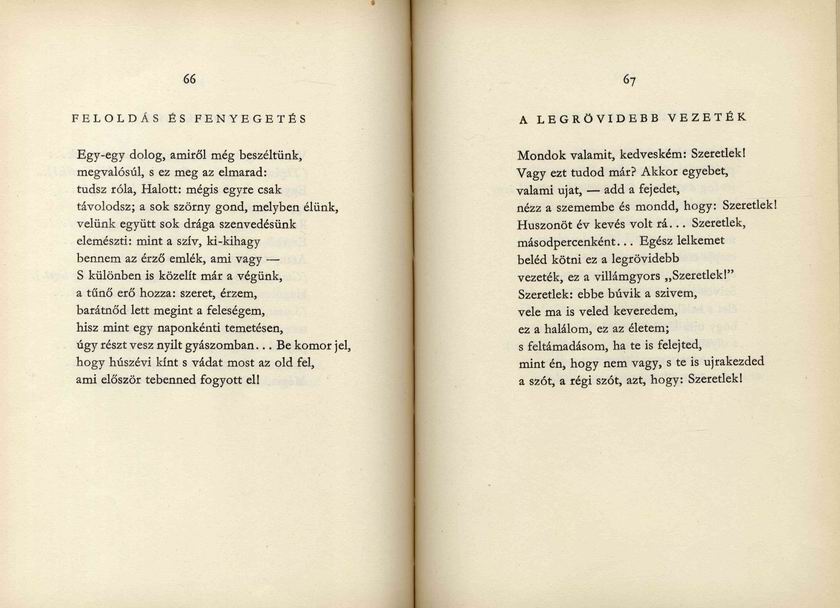 66

FELOLDÁS ÉS FENYEGETÉS

Egy-egy dolog, amiről még beszéltünk,
megvalósúl, s ez meg az elmarad:
tudsz róla, Halott: mégis egyre csak
távolodsz; a sok szörny gond, melyben élünk,
velünk együtt sok drága szenvedésünk
elemészti: mint a szív, ki-kihagy
bennem az érző emlék, ami vagy —
S különben is közelít már a végünk,
a tűnő erő hozza: szeret, érzem,
barátnőd lett megint a feleségem,
hisz mint egy naponkénti temetésen,
úgy részt vesz nyilt gyászomban... Be komor jel,
hogy húszévi kínt s vádat most az old fel,
ami először tebenned fogyott el!

67

A LEGRÖVIDEBB VEZETÉK

Mondok valamit, kedveském: Szeretlek!
Vagy ezt tudod már? Akkor egyebet,
valami ujat, — add a fejedet,
nézz a szemembe és mondd, hogy: Szeretlek!
Huszonöt év kevés volt rá... Szeretlek,
másodpercenként... Egész lelkemet
beléd kötni ez a legrövidebb
vezeték, ez a villámgyors „Szeretlek!"
Szeretlek: ebbe búvik a szivem,
vele ma is veled keveredem,
ez a halálom, ez az életem;
s feltámadásom, ha te is felejted,
mint én, hogy nem vagy, s te is ujrakezded
a szót, a régi szót, azt, hogy: Szeretlek!